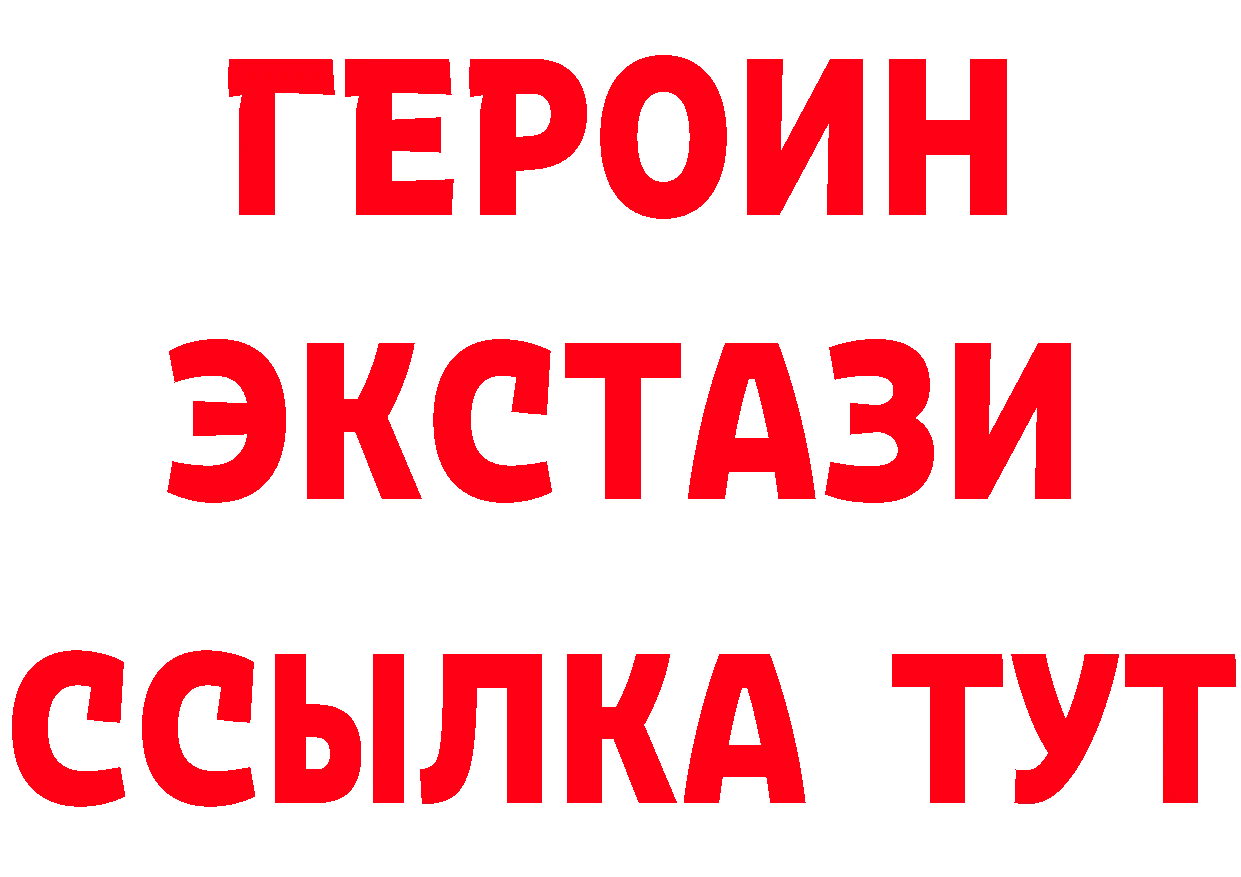 ГЕРОИН
ЭКСТАЗИ
ССЫЛКА ТУТ